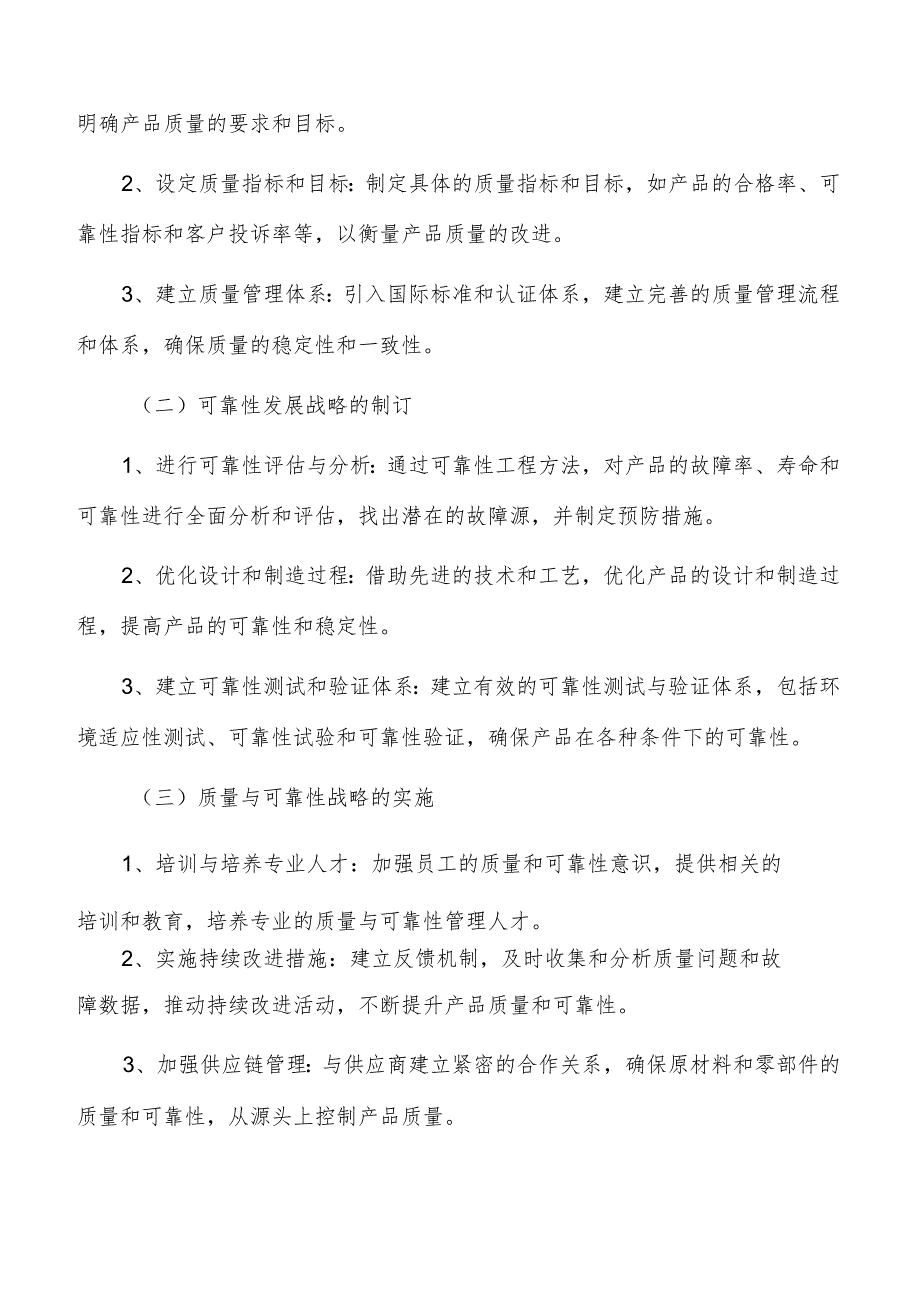 明确产品质量的要求和目标。

2、设定质量指标和目标：制定具体的质量指标和目标，如产品的合格率、可靠性指标和客户投诉率等，以衡量产品质量的改进。

3、建立质量管理体系：引入国际标准和认证体系，建立完善的质量管理流程和体系，确保质量的稳定性和一致性。

（二）可靠性发展战略的制订

1、进行可靠性评估与分析：通过可靠性工程方法，对产品的故障率、寿命和可靠性进行全面分析和评估，找出潜在的故障源，并制定预防措施。

2、优化设计和制造过程：借助先进的技术和工艺，优化产品的设计和制造过程，提高产品的可靠性和稳定性。

3、建立可靠性测试和验证体系：建立有效的可靠性测试与验证体系，包括环境适应性测试、可靠性试验和可靠性验证，确保产品在各种条件下的可靠性。

（三）质量与可靠性战略的实施

1、培训与培养专业人才：加强员工的质量和可靠性意识，提供相关的培训和教育，培养专业的质量与可靠性管理人才。

2、实施持续改进措施：建立反馈机制，及时收集和分析质量问题和故障数据，推动持续改进活动，不断提升产品质量和可靠性。

3、加强供应链管理：与供应商建立紧密的合作关系，确保原材料和零部件的质量和可靠性，从源头上控制产品质量。